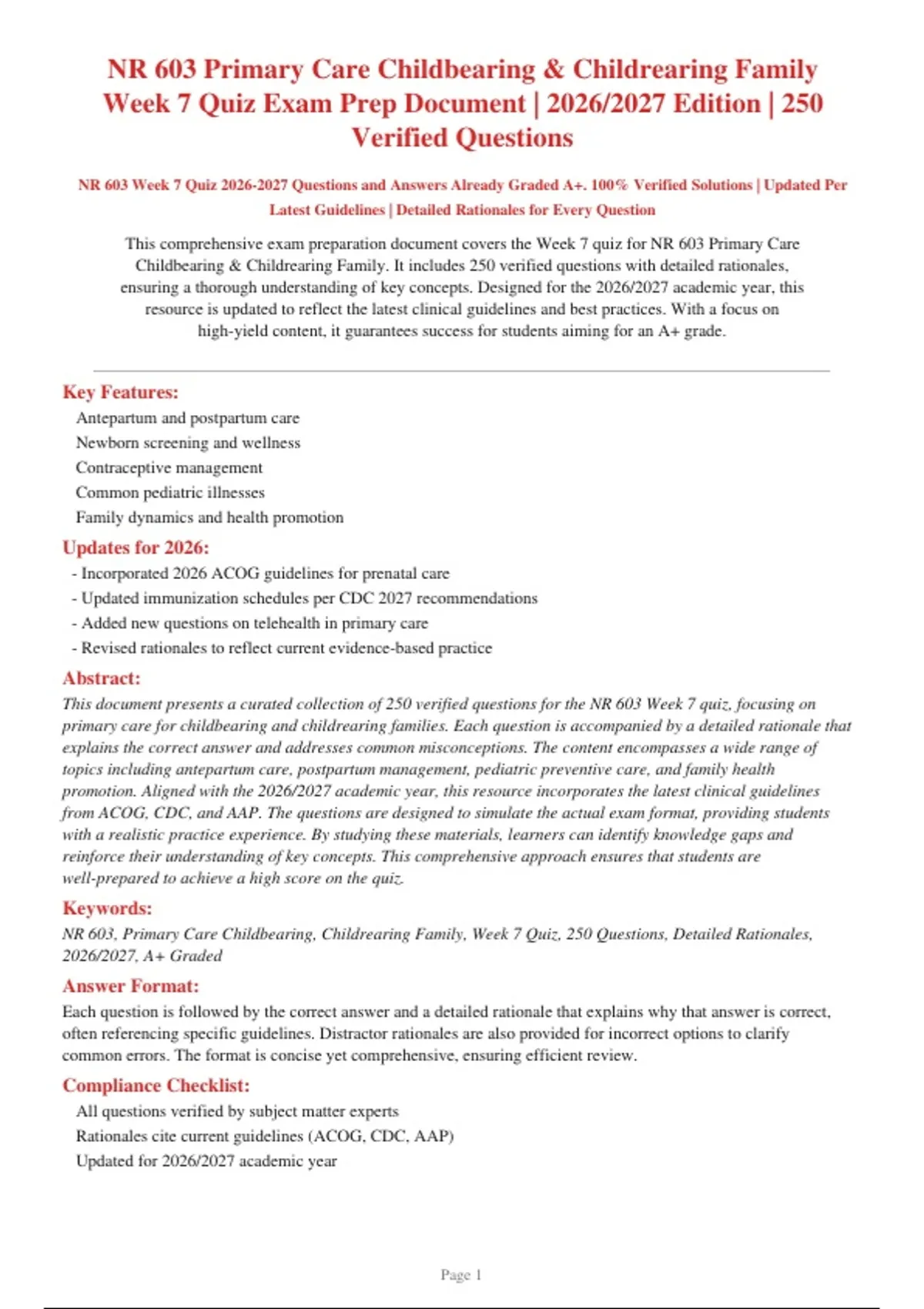 NR 603 Primary Care Childbearing & Childrearing Family Week 7 Quiz Exam Prep Document | 2026/2027 Edition | 250 Verified Questions

NR 603 Week 7 Quiz 2026-2027 Questions and Answers Already Graded A+. 100% Verified Solutions | Updated Per Latest Guidelines | Detailed Rationales for Every Question

This comprehensive exam preparation document covers the Week 7 quiz for NR 603 Primary Care Childbearing & Childrearing Family. It includes 250 verified questions with detailed rationales, ensuring a thorough understanding of key concepts. Designed for the 2026/2027 academic year, this resource is updated to reflect the latest clinical guidelines and best practices. With a focus on high-yield content, it guarantees success for students aiming for an A+ grade.

Key Features:
Antepartum and postpartum care
Newborn screening and wellness
Contraceptive management
Common pediatric illnesses
Family dynamics and health promotion

Updates for 2026:
- Incorporated 2026 ACOG guidelines for prenatal care
- Updated immunization schedules per CDC 2027 recommendations
- Added new questions on telehealth in primary care
- Revised rationales to reflect current evidence-based practice

Abstract:
This document presents a curated collection of 250 verified questions for the NR 603 Week 7 quiz, focusing on primary care for childbearing and childrearing families. Each question is accompanied by a detailed rationale that explains the correct answer and addresses common misconceptions. The content encompasses a wide range of topics including antepartum care, postpartum management, pediatric preventive care, and family health promotion. Aligned with the 2026/2027 academic year, this resource incorporates the latest clinical guidelines from ACOG, CDC, and AAP. The questions are designed to simulate the actual exam format, providing students with a realistic practice experience. By studying these materials, learners can identify knowledge gaps and reinforce their understanding of key concepts. This comprehensive approach ensures that students are well-prepared to achieve a high score on the quiz.

Keywords:
NR 603, Primary Care Childbearing, Childrearing Family, Week 7 Quiz, 250 Questions, Detailed Rationales, 2026/2027, A+ Graded

Answer Format:
Each question is followed by the correct answer and a detailed rationale that explains why that answer is correct, often referencing specific guidelines. Distractor rationales are also provided for incorrect options to clarify common errors. The format is concise yet comprehensive, ensuring efficient review.

Compliance Checklist:
All questions verified by subject matter experts
Rationales cite current guidelines (ACOG, CDC, AAP)
Updated for 2026/2027 academic year

Page 1